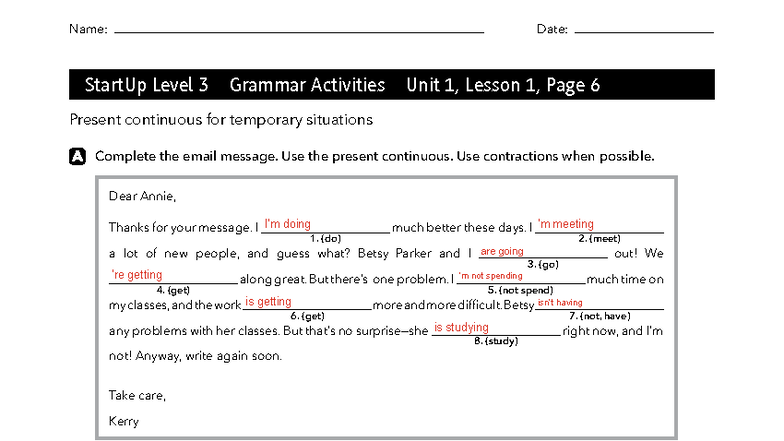 Name: ____ Date: ____

StartUp Level 3 Grammar Activities Unit 1, Lesson 1, Page 6

Present continuous for temporary situations

A Complete the email message. Use the present continuous. Use contractions when possible.

Dear Annie,

Thanks for your message. I I'm doing 1. (do) much better these days. I 'm meeting 2. (meet) a lot of new people, and guess what? Betsy Parker and I are going 3. (go) out! We 're getting 4. (get) along great. But there's one problem. I 'm not spending 5. (not spend) much time on my classes, and the work is getting 6. (get) more and more difficult. Betsy isn't having 7. (not, have) any problems with her classes. But that's no surprise—she is studying 8. (study) right now, and I'm not! Anyway, write again soon.

Take care,

Kerry